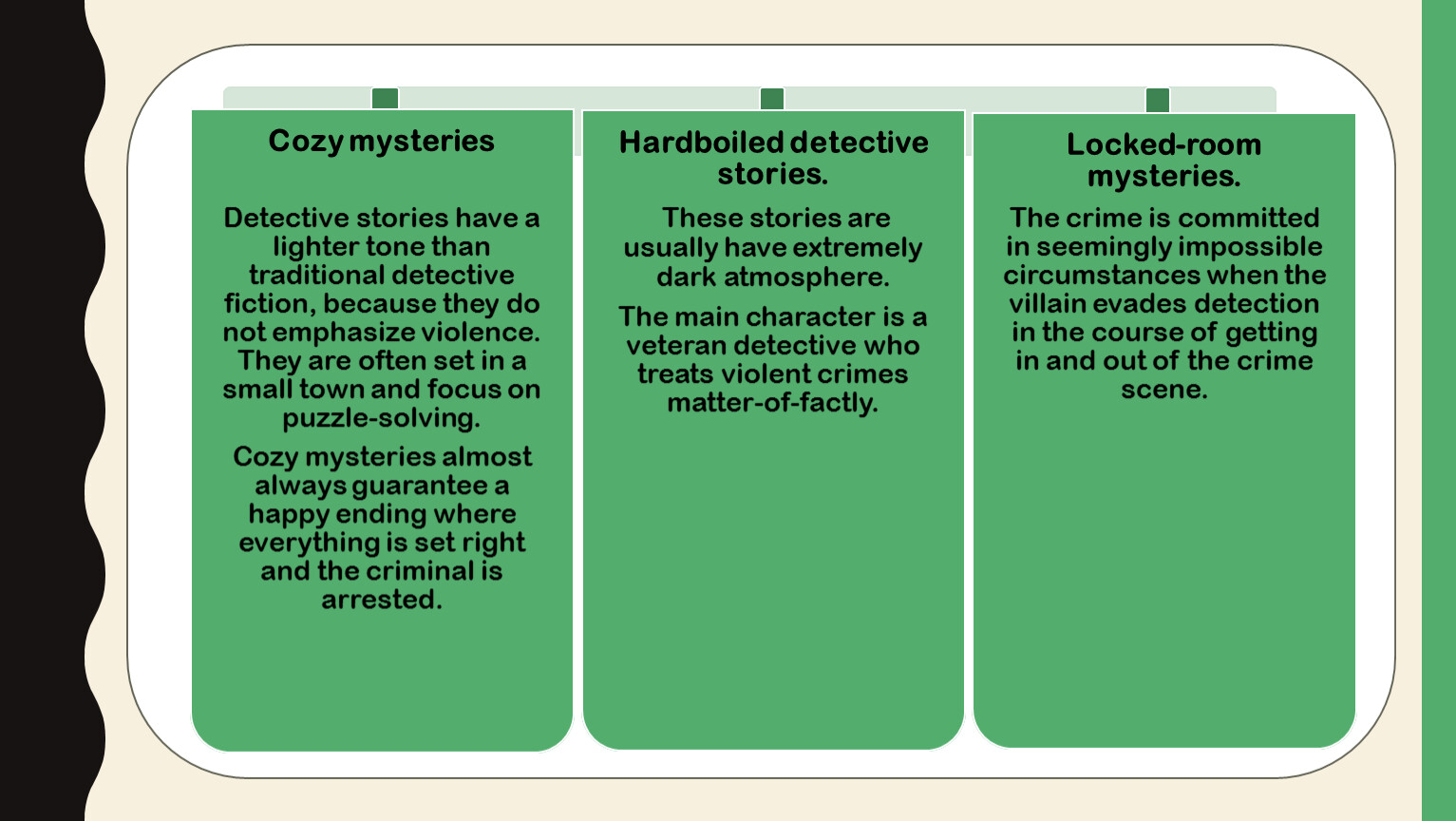 Cozy mysteries

Detective stories have a lighter tone than traditional detective fiction, because they do not emphasize violence. They are often set in a small town and focus on puzzle-solving.

Cozy mysteries almost always guarantee a happy ending where everything is set right and the criminal is arrested.

Hardboiled detective stories.

These stories are usually have extremely dark atmosphere.

The main character is a veteran detective who treats violent crimes matter-of-factly.

Locked-room mysteries.

The crime is committed in seemingly impossible circumstances when the villain evades detection in the course of getting in and out of the crime scene.